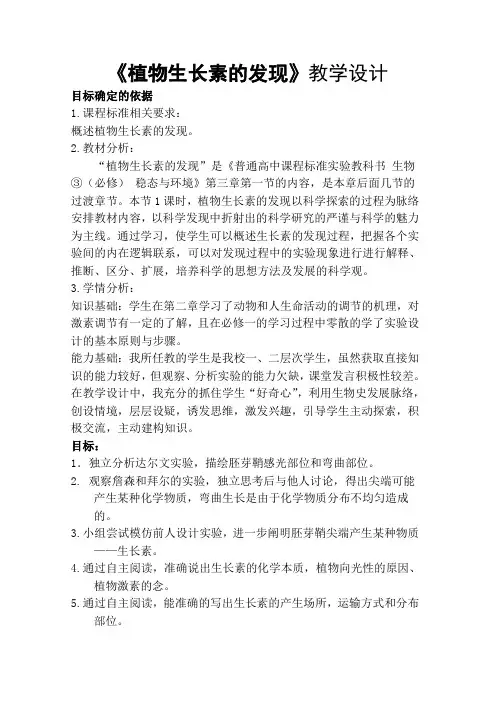 《植物生长素的发现》教学设计

目标确定的依据

1.课程标准相关要求：

概述植物生长素的发现。

2.教材分析：

“植物生长素的发现”是《普通高中课程标准实验教科书 生物③（必修） 稳态与环境》第三章第一节的内容，是本章后面几节的过渡章节。本节1课时，植物生长素的发现以科学探索的过程为脉络安排教材内容，以科学发现中折射出的科学研究的严谨与科学的魅力为主线。通过学习，使学生可以概述生长素的发现过程，把握各个实验间的内在逻辑联系，可以对发现过程中的实验现象进行进行解释、推断、区分、扩展，培养科学的思想方法及发展的科学观。

3.学情分析：

知识基础：学生在第二章学习了动物和人生命活动的调节的机理，对激素调节有一定的了解，且在必修一的学习过程中零散的学了实验设计的基本原则与步骤。

能力基础：我所任教的学生是我校一、二层次学生，虽然获取直接知识的能力较好，但观察、分析实验的能力欠缺，课堂发言积极性较差。在教学设计中，我充分的抓住学生“好奇心”，利用生物史发展脉络，创设情境，层层设疑，诱发思维，激发兴趣，引导学生主动探索，积极交流，主动建构知识。

目标：

1. 独立分析达尔文实验，描绘胚芽鞘感光部位和弯曲部位。

2. 观察詹森和拜尔的实验，独立思考后与他人讨论，得出尖端可能产生某种化学物质，弯曲生长是由于化学物质分布不均匀造成的。

3.小组尝试模仿前人设计实验，进一步阐明胚芽鞘尖端产生某种物质——生长素。

4.通过自主阅读，准确说出生长素的化学本质，植物向光性的原因、植物激素的念。

5.通过自主阅读，能准确的写出生长素的产生场所，运输方式和分布部位。